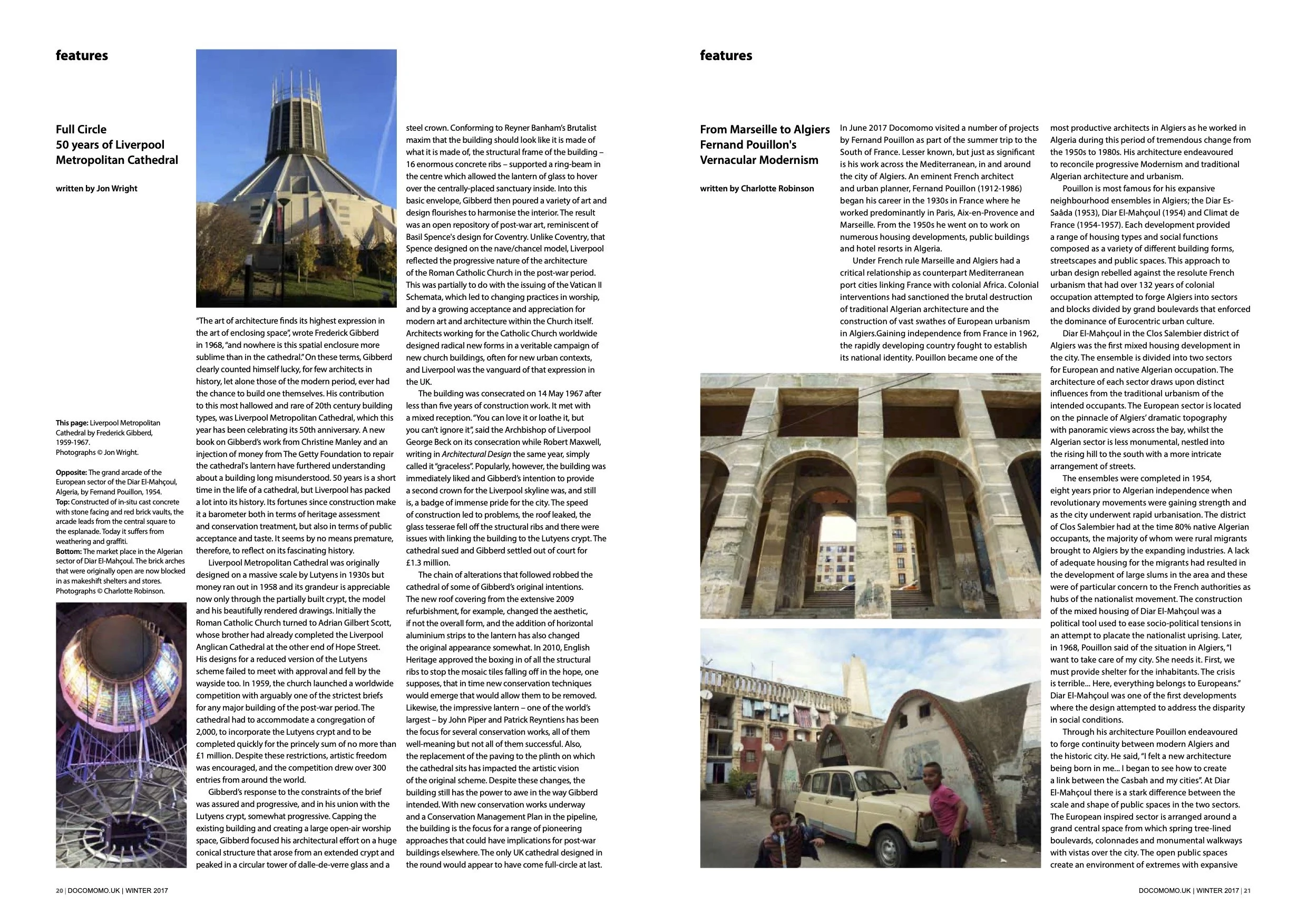 features

Full Circle
50 years of Liverpool Metropolitan Cathedral

written by Jon Wright

This page: Liverpool Metropolitan Cathedral by Frederick Gibberd, 1959-1967.
Photographs © Jon Wright.

Opposite: The grand arcade of the European sector of the Diar El-Mahçoul, Algeria, by Fernand Pouillon, 1954.
Top: Constructed of in-situ cast concrete with stone facing and red brick vaults, the arcade leads from the central square to the esplanade. Today it suffers from weathering and graffiti.
Bottom: The market place in the Algerian sector of Diar El-Mahçoul. The brick arches that were originally open are now blocked in as makeshift shelters and stores.
Photographs © Charlotte Robinson.

"The art of architecture finds its highest expression in the art of enclosing space", wrote Frederick Gibberd in 1968, "and nowhere is this spatial enclosure more sublime than in the cathedral." On these terms, Gibberd clearly counted himself lucky, for few architects in history, let alone those of the modern period, ever had the chance to build one themselves. His contribution to this most hallowed and rare of 20th century building types, was Liverpool Metropolitan Cathedral, which this year has been celebrating its 50th anniversary. A new book on Gibberd's work from Christine Manley and an injection of money from The Getty Foundation to repair the cathedral's lantern have furthered understanding about a building long misunderstood. 50 years is a short time in the life of a cathedral, but Liverpool has packed a lot into its history. Its fortunes since construction make it a barometer both in terms of heritage assessment and conservation treatment, but also in terms of public acceptance and taste. It seems by no means premature, therefore, to reflect on its fascinating history.

Liverpool Metropolitan Cathedral was originally designed on a massive scale by Lutyens in 1930s but money ran out in 1958 and its grandeur is appreciable now only through the partially built crypt, the model and his beautifully rendered drawings. Initially the Roman Catholic Church turned to Adrian Gilbert Scott, whose brother had already completed the Liverpool Anglican Cathedral at the other end of Hope Street. His designs for a reduced version of the Lutyens scheme failed to meet with approval and fell by the wayside too. In 1959, the church launched a worldwide competition with arguably one of the strictest briefs for any major building of the post-war period. The cathedral had to accommodate a congregation of 2,000, to incorporate the Lutyens crypt and to be completed quickly for the princely sum of no more than £1 million. Despite these restrictions, artistic freedom was encouraged, and the competition drew over 300 entries from around the world.

Gibberd's response to the constraints of the brief was assured and progressive, and in his union with the Lutyens crypt, somewhat progressive. Capping the existing building and creating a large open-air worship space, Gibberd focused his architectural effort on a huge conical structure that arose from an extended crypt and peaked in a circular tower of dalle-de-verre glass and a steel crown. Conforming to Reyner Banham's Brutalist maxim that the building should look like it is made of what it is made of, the structural frame of the building – 16 enormous concrete ribs – supported a ring-beam in the centre which allowed the lantern of glass to hover over the centrally-placed sanctuary inside. Into this basic envelope, Gibberd then poured a variety of art and design flourishes to harmonise the interior. The result was an open repository of post-war art, reminiscent of Basil Spence's design for Coventry. Unlike Coventry, that Spence designed on the nave/chancel model, Liverpool reflected the progressive nature of the architecture of the Roman Catholic Church in the post-war period. This was partially to do with the issuing of the Vatican II Schemata, which led to changing practices in worship, and by a growing acceptance and appreciation for modern art and architecture within the Church itself. Architects working for the Catholic Church worldwide designed radical new forms in a veritable campaign of new church buildings, often for new urban contexts, and Liverpool was the vanguard of that expression in the UK.

The building was consecrated on 14 May 1967 after less than five years of construction work. It met with a mixed reception. "You can love it or loathe it, but you can't ignore it", said the Archbishop of Liverpool George Beck on its consecration while Robert Maxwell, writing in Architectural Design the same year, simply called it "graceless". Popularly, however, the building was immediately liked and Gibberd's intention to provide a second crown for the Liverpool skyline was, and still is, a badge of immense pride for the city. The speed of construction led to problems, the roof leaked, the glass tesserae fell off the structural ribs and there were issues with linking the building to the Lutyens crypt. The cathedral sued and Gibberd settled out of court for £1.3 million.

The chain of alterations that followed robbed the cathedral of some of Gibberd's original intentions. The new roof covering from the extensive 2009 refurbishment, for example, changed the aesthetic, if not the overall form, and the addition of horizontal aluminium strips to the lantern has also changed the original appearance somewhat. In 2010, English Heritage approved the boxing in of all the structural ribs to stop the mosaic tiles falling off in the hope, one supposes, that in time new conservation techniques would emerge that would allow them to be removed. Likewise, the impressive lantern – one of the world's largest – by John Piper and Patrick Reyntiens has been the focus for several conservation works, all of them well-meaning but not all of them successful. Also, the replacement of the paving to the plinth on which the cathedral sits has impacted the artistic vision of the original scheme. Despite these changes, the building still has the power to awe in the way Gibberd intended. With new conservation works underway and a Conservation Management Plan in the pipeline, the building is the focus for a range of pioneering approaches that could have implications for post-war buildings elsewhere. The only UK cathedral designed in the round would appear to have come full-circle at last.

20 | DOCOMOMO.UK | WINTER 2017

features

From Marseille to Algiers
Fernand Pouillon's Vernacular Modernism

written by Charlotte Robinson

In June 2017 Docomomo visited a number of projects by Fernand Pouillon as part of the summer trip to the South of France. Lesser known, but just as significant is his work across the Mediterranean, in and around the city of Algiers. An eminent French architect and urban planner, Fernand Pouillon (1912-1986) began his career in the 1930s in France where he worked predominantly in Paris, Aix-en-Provence and Marseille. From the 1950s he went on to work on numerous housing developments, public buildings and hotel resorts in Algeria.

Under French rule Marseille and Algiers had a critical relationship as counterpart Mediterranean port cities linking France with colonial Africa. Colonial interventions had sanctioned the brutal destruction of traditional Algerian architecture and the construction of vast swathes of European urbanism in Algiers.Gaining independence from France in 1962, the rapidly developing country fought to establish its national identity. Pouillon became one of the most productive architects in Algiers as he worked in Algeria during this period of tremendous change from the 1950s to 1980s. His architecture endeavoured to reconcile progressive Modernism and traditional Algerian architecture and urbanism.

Pouillon is most famous for his expansive neighbourhood ensembles in Algiers; the Diar Es-Saâda (1953), Diar El-Mahçoul (1954) and Climat de France (1954-1957). Each development provided a range of housing types and social functions composed as a variety of different building forms, streetscapes and public spaces. This approach to urban design rebelled against the resolute French urbanism that had over 132 years of colonial occupation attempted to forge Algiers into sectors and blocks divided by grand boulevards that enforced the dominance of Eurocentric urban culture.

Diar El-Mahçoul in the Clos Salembier district of Algiers was the first mixed housing development in the city. The ensemble is divided into two sectors for European and native Algerian occupation. The architecture of each sector draws upon distinct influences from the traditional urbanism of the intended occupants. The European sector is located on the pinnacle of Algiers' dramatic topography with panoramic views across the bay, whilst the Algerian sector is less monumental, nestled into the rising hill to the south with a more intricate arrangement of streets.

The ensembles were completed in 1954, eight years prior to Algerian independence when revolutionary movements were gaining strength and as the city underwent rapid urbanisation. The district of Clos Salembier had at the time 80% native Algerian occupants, the majority of whom were rural migrants brought to Algiers by the expanding industries. A lack of adequate housing for the migrants had resulted in the development of large slums in the area and these were of particular concern to the French authorities as hubs of the nationalist movement. The construction of the mixed housing of Diar El-Mahçoul was a political tool used to ease socio-political tensions in an attempt to placate the nationalist uprising. Later, in 1968, Pouillon said of the situation in Algiers, "I want to take care of my city. She needs it. First, we must provide shelter for the inhabitants. The crisis is terrible... Here, everything belongs to Europeans." Diar El-Mahçoul was one of the first developments where the design attempted to address the disparity in social conditions.

Through his architecture Pouillon endeavoured to forge continuity between modern Algiers and the historic city. He said, "I felt a new architecture being born in me... I began to see how to create a link between the Casbah and my cities". At Diar El-Mahçoul there is a stark difference between the scale and shape of public spaces in the two sectors. The European inspired sector is arranged around a grand central space from which spring tree-lined boulevards, colonnades and monumental walkways with vistas over the city. The open public spaces create an environment of extremes with expansive

DOCOMOMO.UK | WINTER 2017 | 21